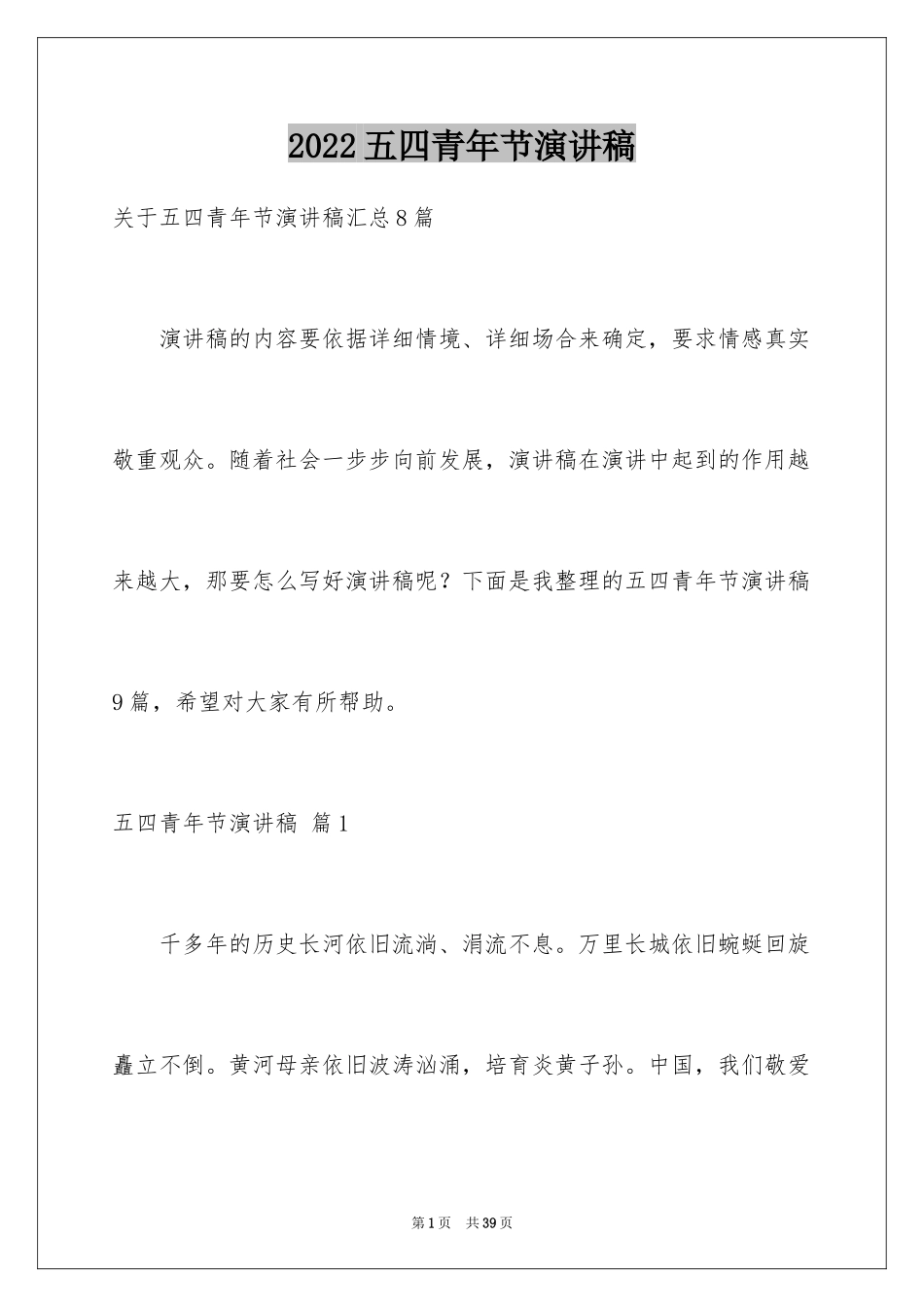 2022五四青年节演讲稿

关于五四青年节演讲稿汇总8篇

演讲稿的内容要依据详细情境、详细场合来确定，要求情感真实敬重观众。随着社会一步步向前发展，演讲稿在演讲中起到的作用越来越大，那要怎么写好演讲稿呢？下面是我整理的五四青年节演讲稿9篇，希望对大家有所帮助。

五四青年节演讲稿 篇1

千多年的历史长河依旧流淌、涓流不息。万里长城依旧蜿蜒回旋矗立不倒。黄河母亲依旧波涛汹涌，培育炎黄子孙。中国，我们敬爱

第1页 共39页